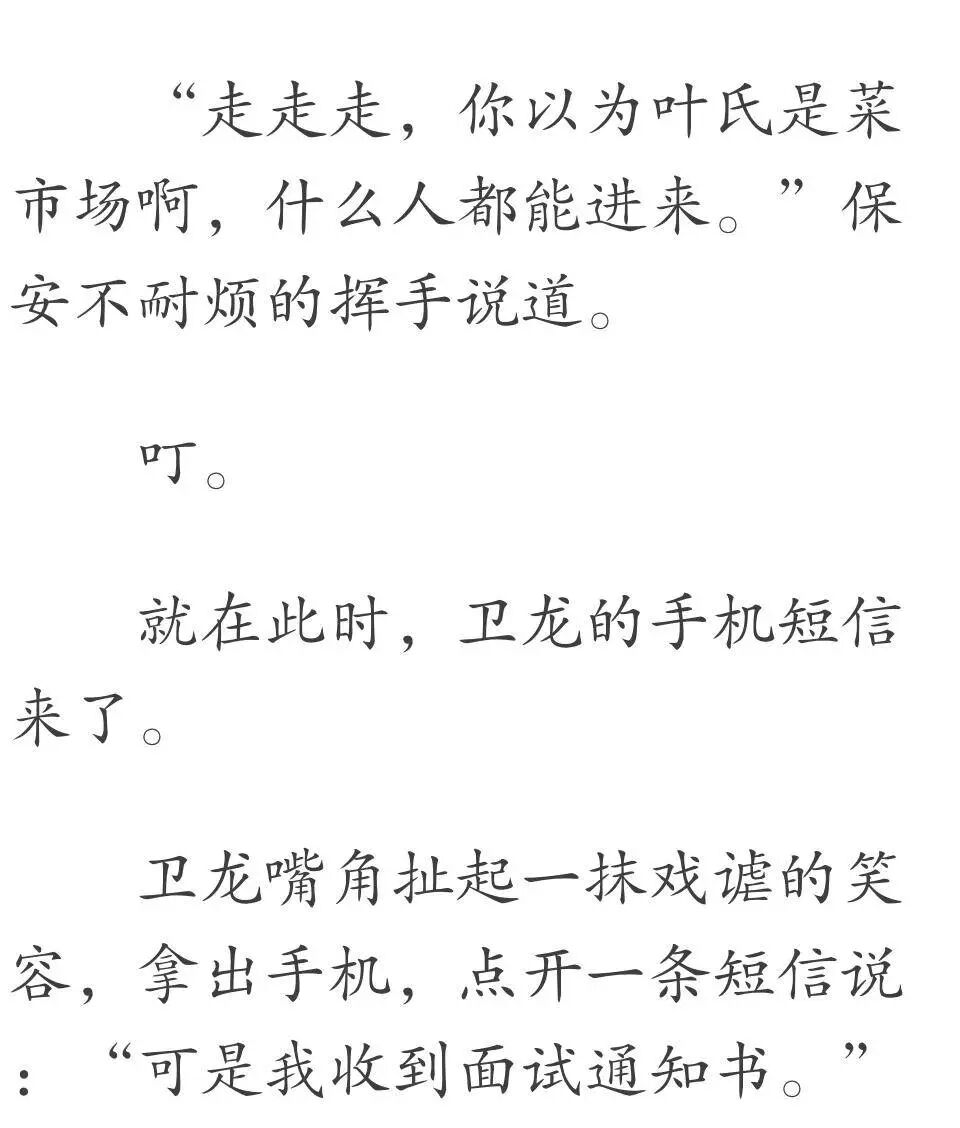 “走走走，你以为叶氏是菜市场啊，什么人都能进来。”保安不耐烦的挥手说道。

叮。

就在此时，卫龙的手机短信来了。

卫龙嘴角扯起一抹戏谑的笑容，拿出手机，点开一条短信说：“可是我收到面试通知书。”